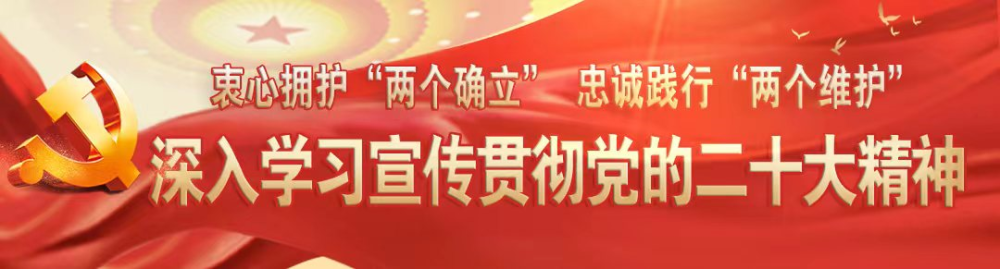 衷心拥护“两个确立” 忠诚践行“两个维护”

深入学习宣传贯彻党的二十大精神